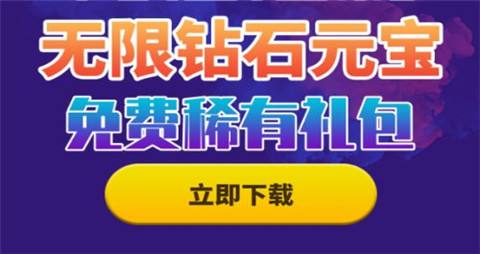 无限钻石元宝

免费稀有礼包

立即下载